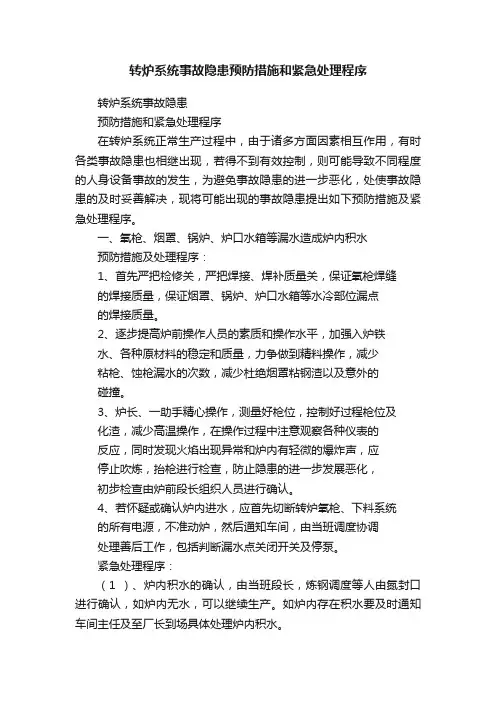 转炉系统事故隐患预防措施和紧急处理程序

转炉系统事故隐患

预防措施和紧急处理程序

在转炉系统正常生产过程中，由于诸多方面因素相互作用，有时各类事故隐患也相继出现，若得不到有效控制，则可能导致不同程度的人身设备事故的发生，为避免事故隐患的进一步恶化，处使事故隐患的及时妥善解决，现将可能出现的事故隐患提出如下预防措施及紧急处理程序。

一、氧枪、烟罩、锅炉、炉口水箱等漏水造成炉内积水

预防措施及处理程序：

1、首先严把检修关，严把焊接、焊补质量关，保证氧枪焊缝的焊接质量，保证烟罩、锅炉、炉口水箱等水冷部位漏点的焊接质量。

2、逐步提高炉前操作人员的素质和操作水平，加强入炉铁水、各种原材料的稳定和质量，力争做到精料操作，减少粘枪、蚀枪漏水的次数，减少杜绝烟罩粘钢渣以及意外的碰撞。

3、炉长、一助手精心操作，测量好枪位，控制好过程枪位及化渣，减少高温操作，在操作过程中注意观察各种仪表的反应，同时发现火焰出现异常和炉内有轻微的爆炸声，应停止吹炼，抬枪进行检查，防止隐患的进一步发展恶化，初步检查由炉前段长组织人员进行确认。

4、若怀疑或确认炉内进水，应首先切断转炉氧枪、下料系统的所有电源，不准动炉，然后通知车间，由当班调度协调处理善后工作，包括判断漏水点关闭开关及停泵。

紧急处理程序：

（1）、炉内积水的确认，由当班段长，炼钢调度等人由氮封口进行确认，如炉内无水，可以继续生产。如炉内存在积水要及时通知车间主任及至厂长到场具体处理炉内积水。